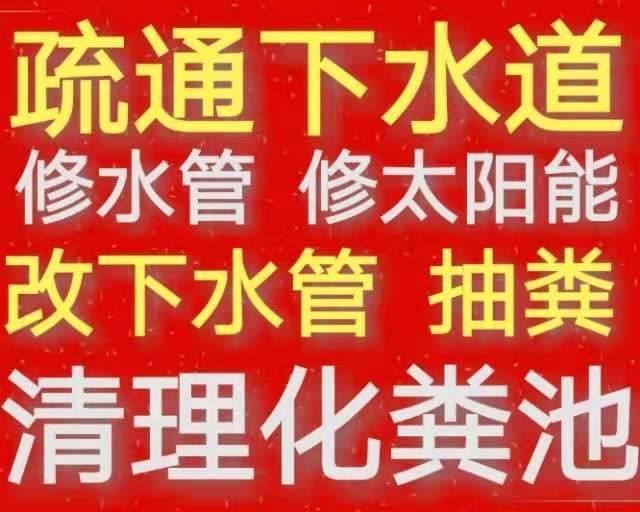 疏通下水道
修水管 修太阳能
改下水管 抽粪
清理化粪池